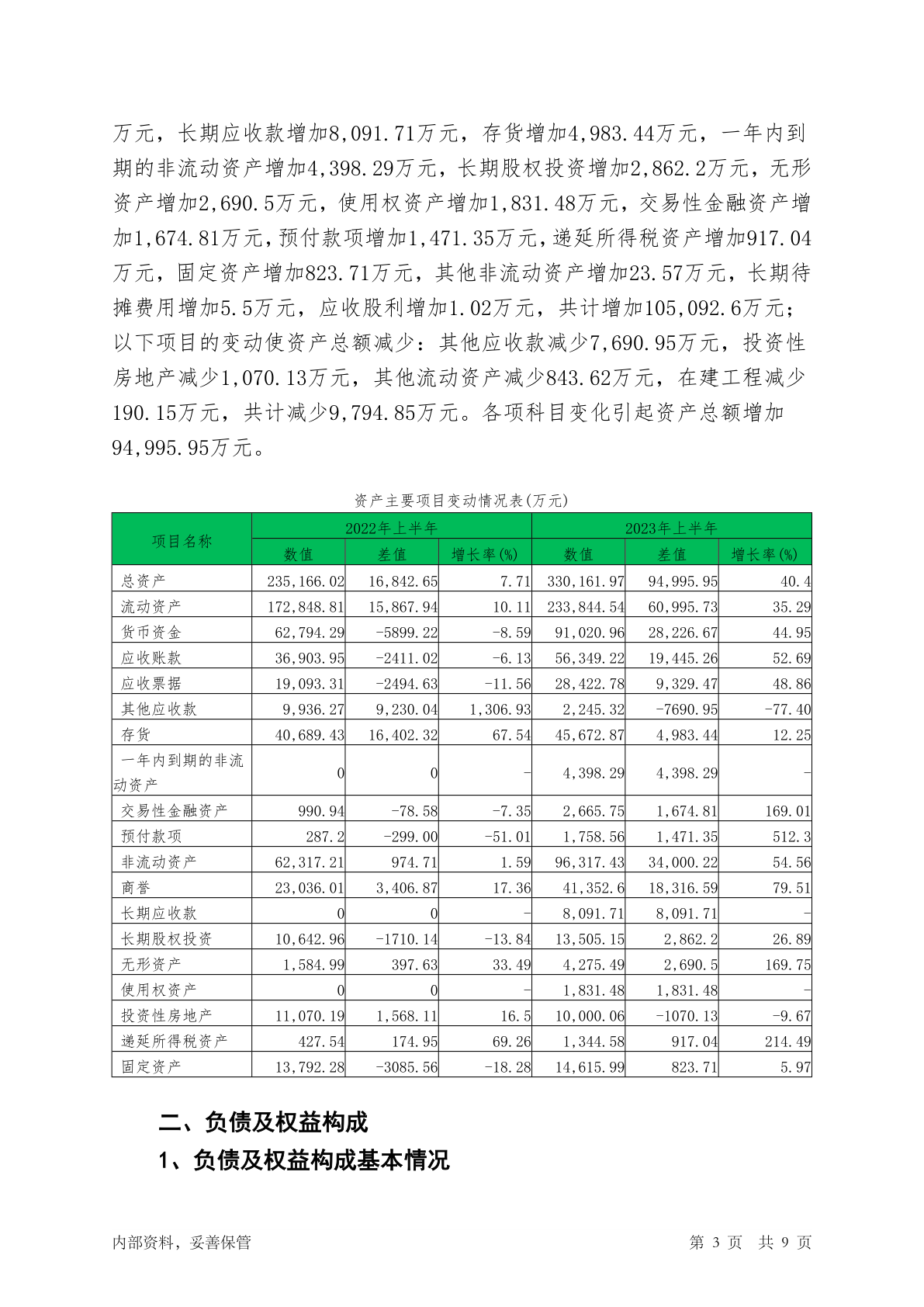 万元，长期应收款增加8,091.71万元，存货增加4,983.44万元，一年内到期的非流动资产增加4,398.29万元，长期股权投资增加2,862.2万元，无形资产增加2,690.5万元，使用权资产增加1,831.48万元，交易性金融资产增加1,674.81万元，预付款项增加1,471.35万元，递延所得税资产增加917.04万元，固定资产增加823.71万元，其他非流动资产增加23.57万元，长期待摊费用增加5.5万元，应收股利增加1.02万元，共计增加105,092.6万元；以下项目的变动使资产总额减少：其他应收款减少7,690.95万元，投资性房地产减少1,070.13万元，其他流动资产减少843.62万元，在建工程减少190.15万元，共计减少9,794.85万元。各项科目变化引起资产总额增加94,995.95万元。

资产主要项目变动情况表(万元)

| 项目名称 | 2022年上半年 | | | 2023年上半年 | | |
|---|---|---|---|---|---|---|
| | 数值 | 差值 | 增长率(%) | 数值 | 差值 | 增长率(%) |
| 总资产 | 235,166.02 | 16,842.65 | 7.71 | 330,161.97 | 94,995.95 | 40.4 |
| 流动资产 | 172,848.81 | 15,867.94 | 10.11 | 233,844.54 | 60,995.73 | 35.29 |
| 货币资金 | 62,794.29 | -5899.22 | -8.59 | 91,020.96 | 28,226.67 | 44.95 |
| 应收账款 | 36,903.95 | -2411.02 | -6.13 | 56,349.22 | 19,445.26 | 52.69 |
| 应收票据 | 19,093.31 | -2494.63 | -11.56 | 28,422.78 | 9,329.47 | 48.86 |
| 其他应收款 | 9,936.27 | 9,230.04 | 1,306.93 | 2,245.32 | -7690.95 | -77.40 |
| 存货 | 40,689.43 | 16,402.32 | 67.54 | 45,672.87 | 4,983.44 | 12.25 |
| 一年内到期的非流动资产 | 0 | 0 | - | 4,398.29 | 4,398.29 | - |
| 交易性金融资产 | 990.94 | -78.58 | -7.35 | 2,665.75 | 1,674.81 | 169.01 |
| 预付款项 | 287.2 | -299.00 | -51.01 | 1,758.56 | 1,471.35 | 512.3 |
| 非流动资产 | 62,317.21 | 974.71 | 1.59 | 96,317.43 | 34,000.22 | 54.56 |
| 商誉 | 23,036.01 | 3,406.87 | 17.36 | 41,352.6 | 18,316.59 | 79.51 |
| 长期应收款 | 0 | 0 | - | 8,091.71 | 8,091.71 | - |
| 长期股权投资 | 10,642.96 | -1710.14 | -13.84 | 13,505.15 | 2,862.2 | 26.89 |
| 无形资产 | 1,584.99 | 397.63 | 33.49 | 4,275.49 | 2,690.5 | 169.75 |
| 使用权资产 | 0 | 0 | - | 1,831.48 | 1,831.48 | - |
| 投资性房地产 | 11,070.19 | 1,568.11 | 16.5 | 10,000.06 | -1070.13 | -9.67 |
| 递延所得税资产 | 427.54 | 174.95 | 69.26 | 1,344.58 | 917.04 | 214.49 |
| 固定资产 | 13,792.28 | -3085.56 | -18.28 | 14,615.99 | 823.71 | 5.97 |

二、负债及权益构成

1、负债及权益构成基本情况

内部资料，妥善保管　　第 3 页 共 9 页